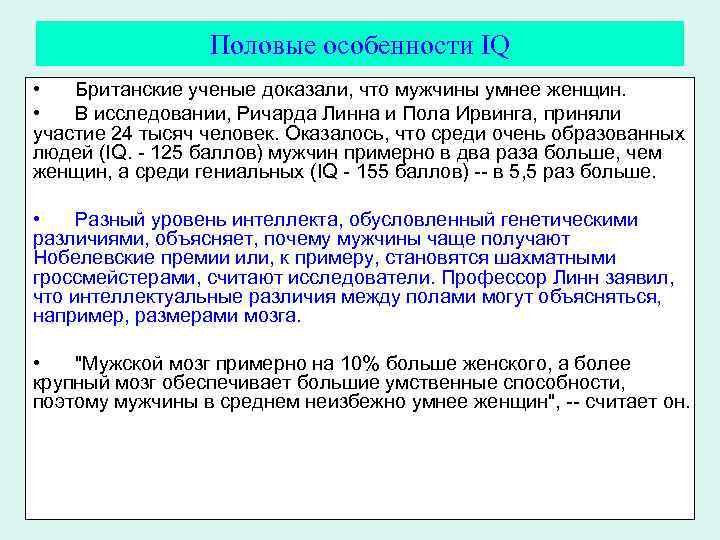 Половые особенности IQ

• Британские ученые доказали, что мужчины умнее женщин.

• В исследовании, Ричарда Линна и Пола Ирвинга, приняли участие 24 тысяч человек. Оказалось, что среди очень образованных людей (IQ. - 125 баллов) мужчин примерно в два раза больше, чем женщин, а среди гениальных (IQ - 155 баллов) -- в 5,5 раз больше.

• Разный уровень интеллекта, обусловленный генетическими различиями, объясняет, почему мужчины чаще получают Нобелевские премии или, к примеру, становятся шахматными гроссмейстерами, считают исследователи. Профессор Линн заявил, что интеллектуальные различия между полами могут объясняться, например, размерами мозга.

• "Мужской мозг примерно на 10% больше женского, а более крупный мозг обеспечивает большие умственные способности, поэтому мужчины в среднем неизбежно умнее женщин", -- считает он.